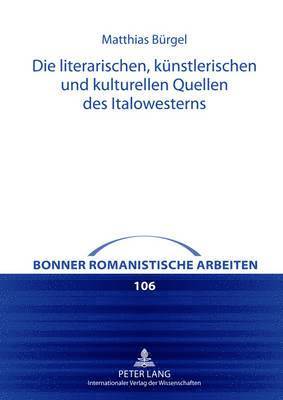 Matthias Bürgel

Die literarischen, künstlerischen und kulturellen Quellen des Italowesterns

BONNER ROMANISTISCHE ARBEITEN

106

PETER LANG
Internationaler Verlag der Wissenschaften